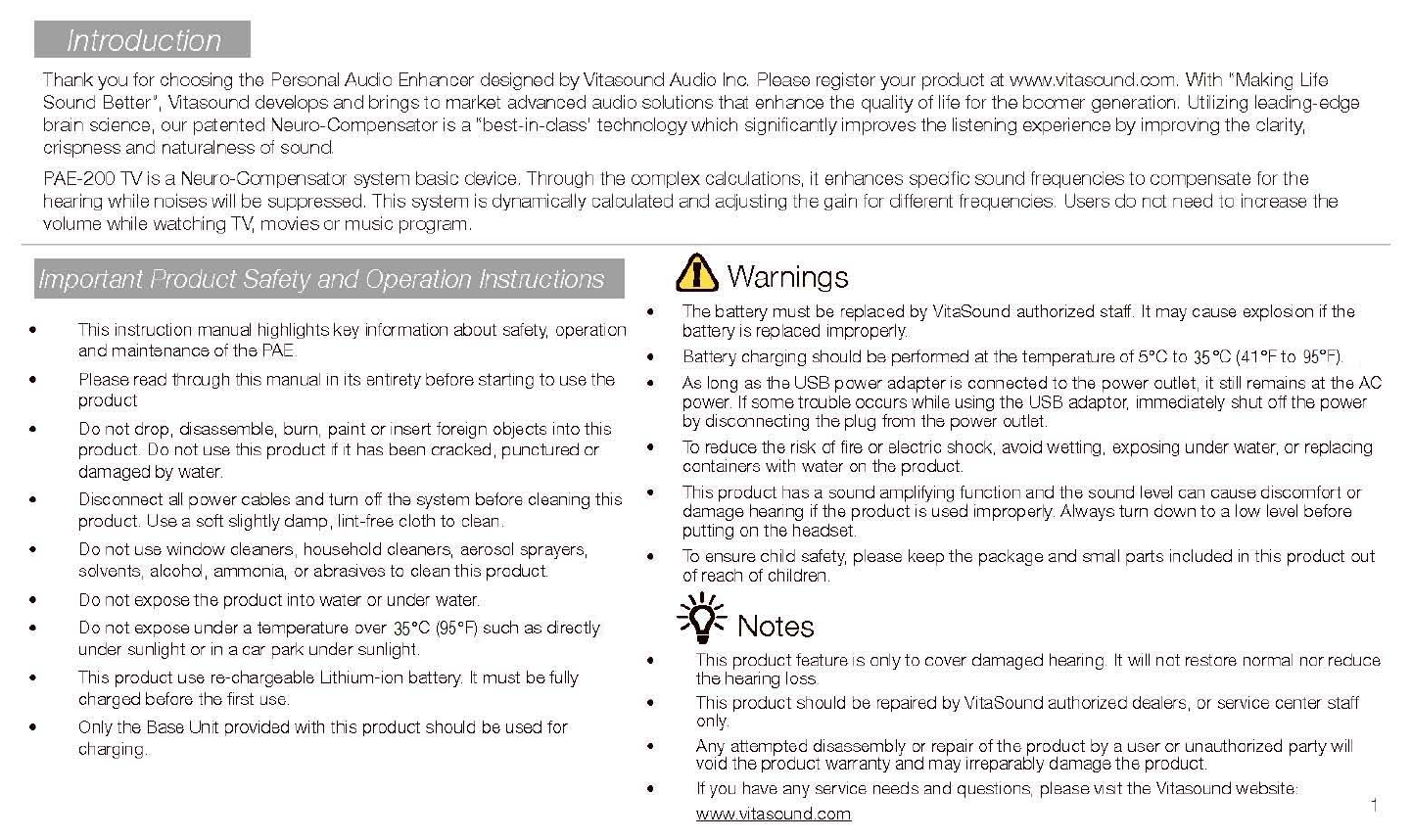 Introduction

Thank you for choosing the Personal Audio Enhancer designed by Vitasound Audio Inc. Please register your product at www.vitasound.com. With "Making Life Sound Better", Vitasound develops and brings to market advanced audio solutions that enhance the quality of life for the boomer generation. Utilizing leading-edge brain science, our patented Neuro-Compensator is a "best-in-class' technology which significantly improves the listening experience by improving the clarity, crispness and naturalness of sound.

PAE-200 TV is a Neuro-Compensator system basic device. Through the complex calculations, it enhances specific sound frequencies to compensate for the hearing while noises will be suppressed. This system is dynamically calculated and adjusting the gain for different frequencies. Users do not need to increase the volume while watching TV, movies or music program.

Important Product Safety and Operation Instructions

• This instruction manual highlights key information about safety, operation and maintenance of the PAE.
• Please read through this manual in its entirety before starting to use the product
• Do not drop, disassemble, burn, paint or insert foreign objects into this product. Do not use this product if it has been cracked, punctured or damaged by water.
• Disconnect all power cables and turn off the system before cleaning this product. Use a soft slightly damp, lint-free cloth to clean.
• Do not use window cleaners, household cleaners, aerosol sprayers, solvents, alcohol, ammonia, or abrasives to clean this product.
• Do not expose the product into water or under water.
• Do not expose under a temperature over 35°C (95°F) such as directly under sunlight or in a car park under sunlight.
• This product use re-chargeable Lithium-ion battery. It must be fully charged before the first use.
• Only the Base Unit provided with this product should be used for charging.

Warnings

• The battery must be replaced by VitaSound authorized staff. It may cause explosion if the battery is replaced improperly.
• Battery charging should be performed at the temperature of 5°C to 35°C (41°F to 95°F).
• As long as the USB power adapter is connected to the power outlet, it still remains at the AC power. If some trouble occurs while using the USB adaptor, immediately shut off the power by disconnecting the plug from the power outlet.
• To reduce the risk of fire or electric shock, avoid wetting, exposing under water, or replacing containers with water on the product.
• This product has a sound amplifying function and the sound level can cause discomfort or damage hearing if the product is used improperly. Always turn down to a low level before putting on the headset.
• To ensure child safety, please keep the package and small parts included in this product out of reach of children.

Notes

• This product feature is only to cover damaged hearing. It will not restore normal nor reduce the hearing loss.
• This product should be repaired by VitaSound authorized dealers, or service center staff only.
• Any attempted disassembly or repair of the product by a user or unauthorized party will void the product warranty and may irreparably damage the product.
• If you have any service needs and questions, please visit the Vitasound website: www.vitasound.com

1